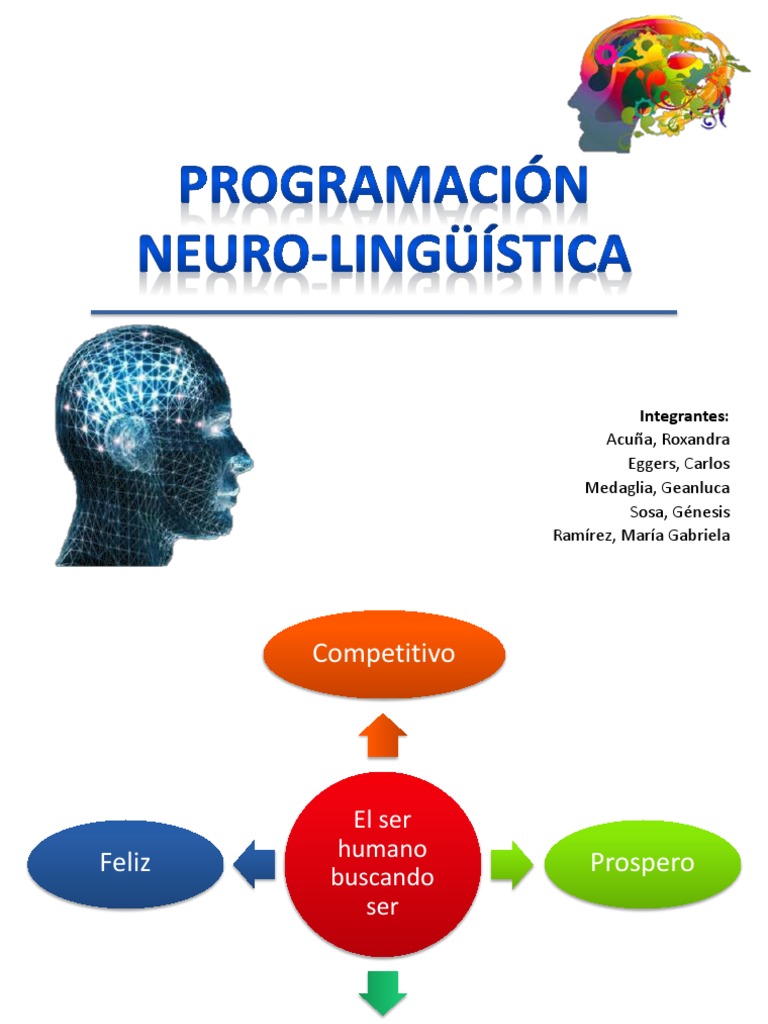 PROGRAMACIÓN
NEURO-LINGÜÍSTICA

Integrantes:
Acuña, Roxandra
Eggers, Carlos
Medaglia, Geanluca
Sosa, Génesis
Ramírez, María Gabriela

Competitivo

Feliz

El ser humano buscando ser

Prospero